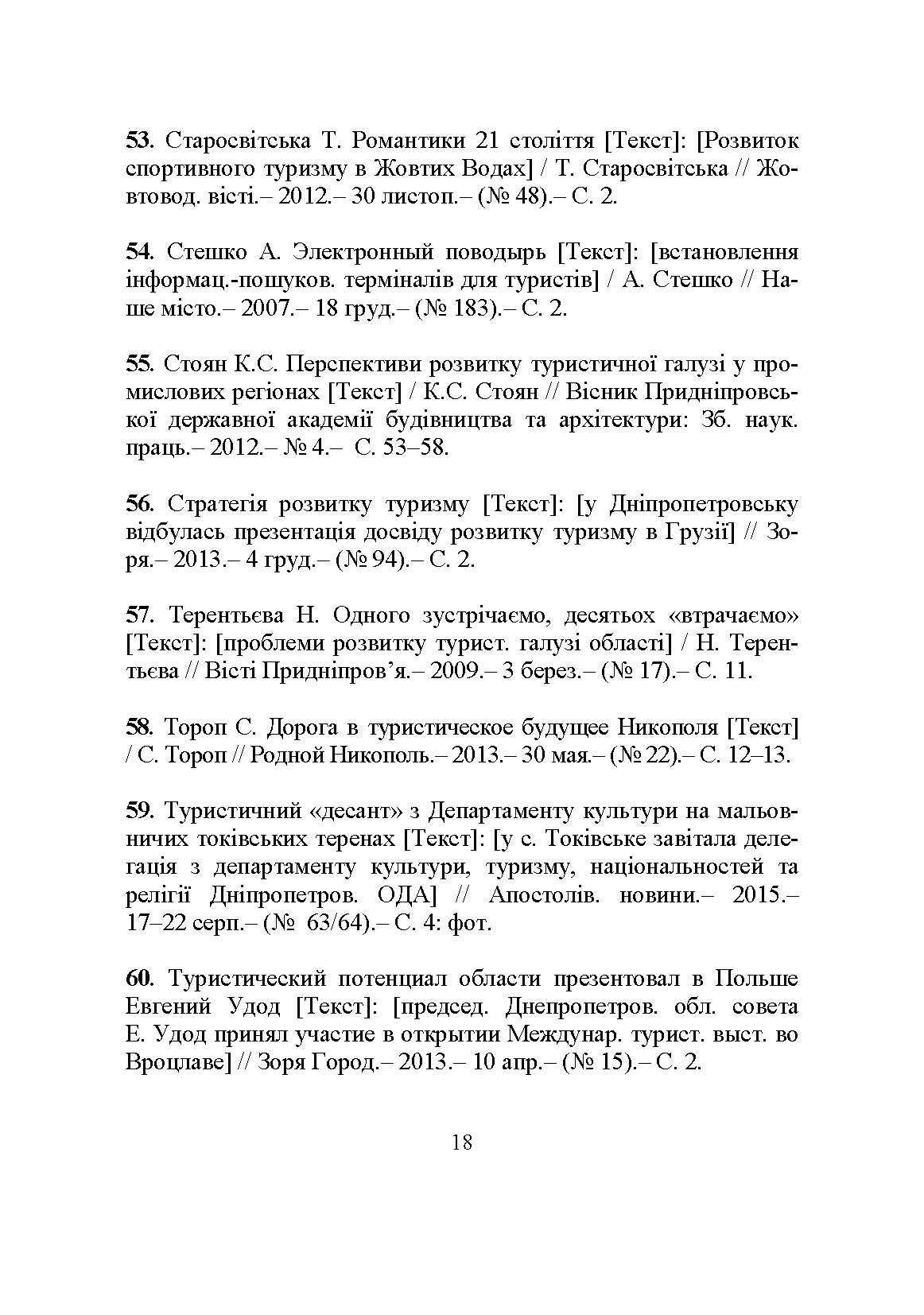 53. Старосвітська Т. Романтики 21 століття [Текст]: [Розвиток спортивного туризму в Жовтих Водах] / Т. Старосвітська // Жовтовод. вісті.– 2012.– 30 листоп.– (№ 48).– С. 2.

54. Стешко А. Электронный поводырь [Текст]: [встановлення інформац.-пошуков. терміналів для туристів] / А. Стешко // Наше місто.– 2007.– 18 груд.– (№ 183).– С. 2.

55. Стоян К.С. Перспективи розвитку туристичної галузі у промислових регіонах [Текст] / К.С. Стоян // Вісник Придніпровської державної академії будівництва та архітектури: Зб. наук. праць.– 2012.– № 4.– С. 53–58.

56. Стратегія розвитку туризму [Текст]: [у Дніпропетровську відбулась презентація досвіду розвитку туризму в Грузії] // Зоря.– 2013.– 4 груд.– (№ 94).– С. 2.

57. Терентьєва Н. Одного зустрічаємо, десятьох «втрачаємо» [Текст]: [проблеми розвитку турист. галузі області] / Н. Терентьєва // Вісті Придніпров'я.– 2009.– 3 берез.– (№ 17).– С. 11.

58. Тороп С. Дорога в туристическое будущее Никополя [Текст] / С. Тороп // Родной Никополь.– 2013.– 30 мая.– (№ 22).– С. 12–13.

59. Туристичний «десант» з Департаменту культури на мальовничих токівських теренах [Текст]: [у с. Токівське завітала делегація з департаменту культури, туризму, національностей та релігії Дніпропетров. ОДА] // Апостолів. новини.– 2015.– 17–22 серп.– (№ 63/64).– С. 4: фот.

60. Туристический потенциал области презентовал в Польше Евгений Удод [Текст]: [председ. Днепропетров. обл. совета Е. Удод принял участие в открытии Междунар. турист. выст. во Вроцлаве] // Зоря Город.– 2013.– 10 апр.– (№ 15).– С. 2.

18